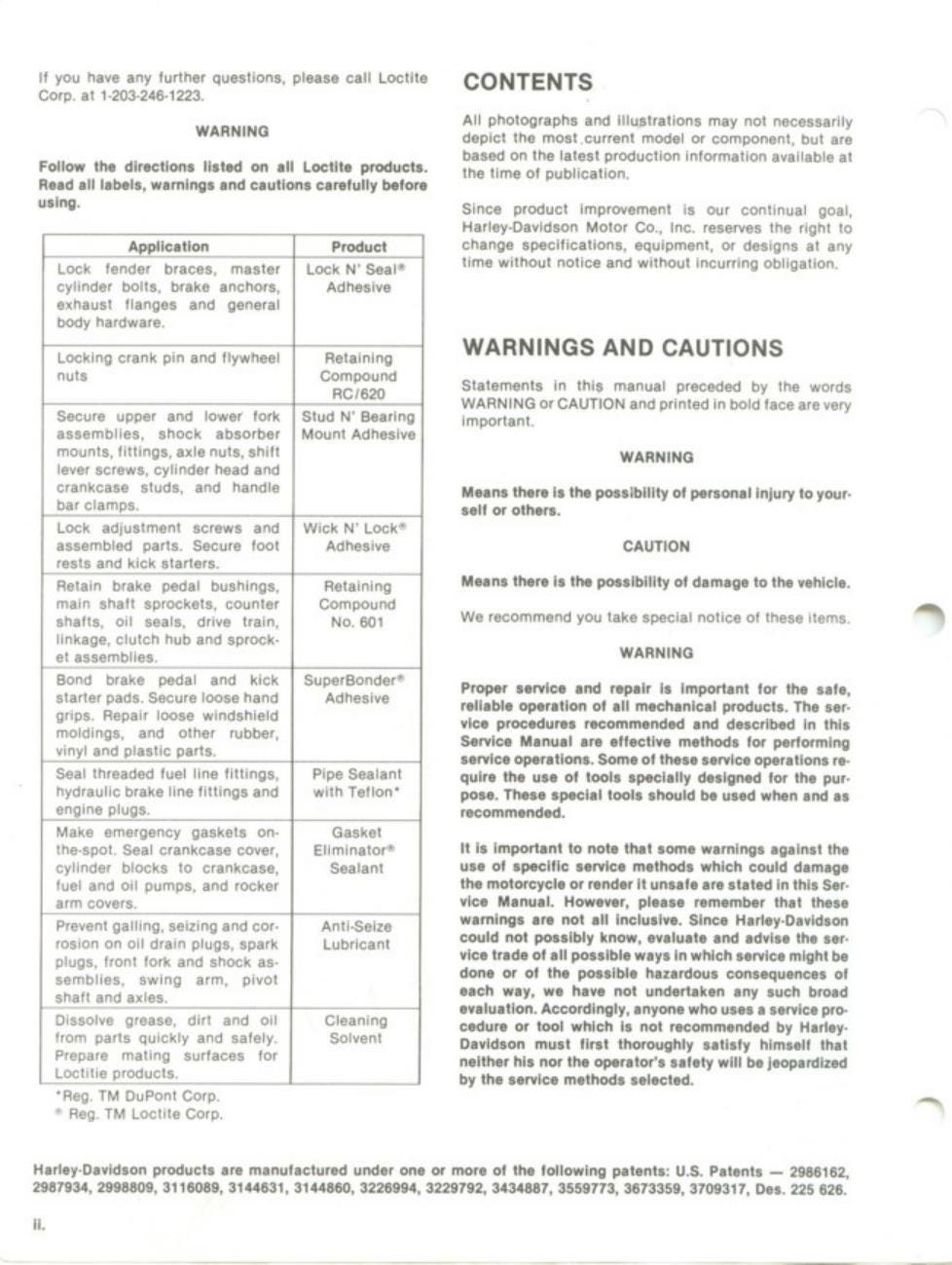 If you have any further questions, please call Loctite Corp. at 1-203-246-1223.

WARNING

Follow the directions listed on all Loctite products. Read all labels, warnings and cautions carefully before using.

| Application | Product |
|---|---|
| Lock fender braces, master cylinder bolts, brake anchors, exhaust flanges and general body hardware. | Lock N' Seal® Adhesive |
| Locking crank pin and flywheel nuts | Retaining Compound RC/620 |
| Secure upper and lower fork assemblies, shock absorber mounts, fittings, axle nuts, shift lever screws, cylinder head and crankcase studs, and handle bar clamps. | Stud N' Bearing Mount Adhesive |
| Lock adjustment screws and assembled parts. Secure foot rests and kick starters. | Wick N' Lock® Adhesive |
| Retain brake pedal bushings, main shaft sprockets, counter shafts, oil seals, drive train, linkage, clutch hub and sprocket assemblies. | Retaining Compound No. 601 |
| Bond brake pedal and kick starter pads. Secure loose hand grips. Repair loose windshield moldings, and other rubber, vinyl and plastic parts. | SuperBonder® Adhesive |
| Seal threaded fuel line fittings, hydraulic brake line fittings and engine plugs. | Pipe Sealant with Teflon* |
| Make emergency gaskets on-the-spot. Seal crankcase cover, cylinder blocks to crankcase, fuel and oil pumps, and rocker arm covers. | Gasket Eliminator® Sealant |
| Prevent galling, seizing and corrosion on oil drain plugs, spark plugs, front fork and shock assemblies, swing arm, pivot shaft and axles. | Anti-Seize Lubricant |
| Dissolve grease, dirt and oil from parts quickly and safely. Prepare mating surfaces for Loctitie products. | Cleaning Solvent |

*Reg. TM DuPont Corp.
® Reg. TM Loctite Corp.

CONTENTS

All photographs and illustrations may not necessarily depict the most current model or component, but are based on the latest production information available at the time of publication.

Since product improvement is our continual goal, Harley-Davidson Motor Co., Inc. reserves the right to change specifications, equipment, or designs at any time without notice and without incurring obligation.

WARNINGS AND CAUTIONS

Statements in this manual preceded by the words WARNING or CAUTION and printed in bold face are very important.

WARNING

Means there is the possibility of personal injury to yourself or others.

CAUTION

Means there is the possibility of damage to the vehicle.

We recommend you take special notice of these items.

WARNING

Proper service and repair is important for the safe, reliable operation of all mechanical products. The service procedures recommended and described in this Service Manual are effective methods for performing service operations. Some of these service operations require the use of tools specially designed for the purpose. These special tools should be used when and as recommended.

It is important to note that some warnings against the use of specific service methods which could damage the motorcycle or render it unsafe are stated in this Service Manual. However, please remember that these warnings are not all inclusive. Since Harley-Davidson could not possibly know, evaluate and advise the service trade of all possible ways in which service might be done or of the possible hazardous consequences of each way, we have not undertaken any such broad evaluation. Accordingly, anyone who uses a service procedure or tool which is not recommended by Harley-Davidson must first thoroughly satisfy himself that neither his nor the operator's safety will be jeopardized by the service methods selected.

Harley-Davidson products are manufactured under one or more of the following patents: U.S. Patents — 2986162, 2987934, 2998809, 3116089, 3144631, 3144860, 3226994, 3229792, 3434887, 3559773, 3673359, 3709317, Des. 225 626.

ii.